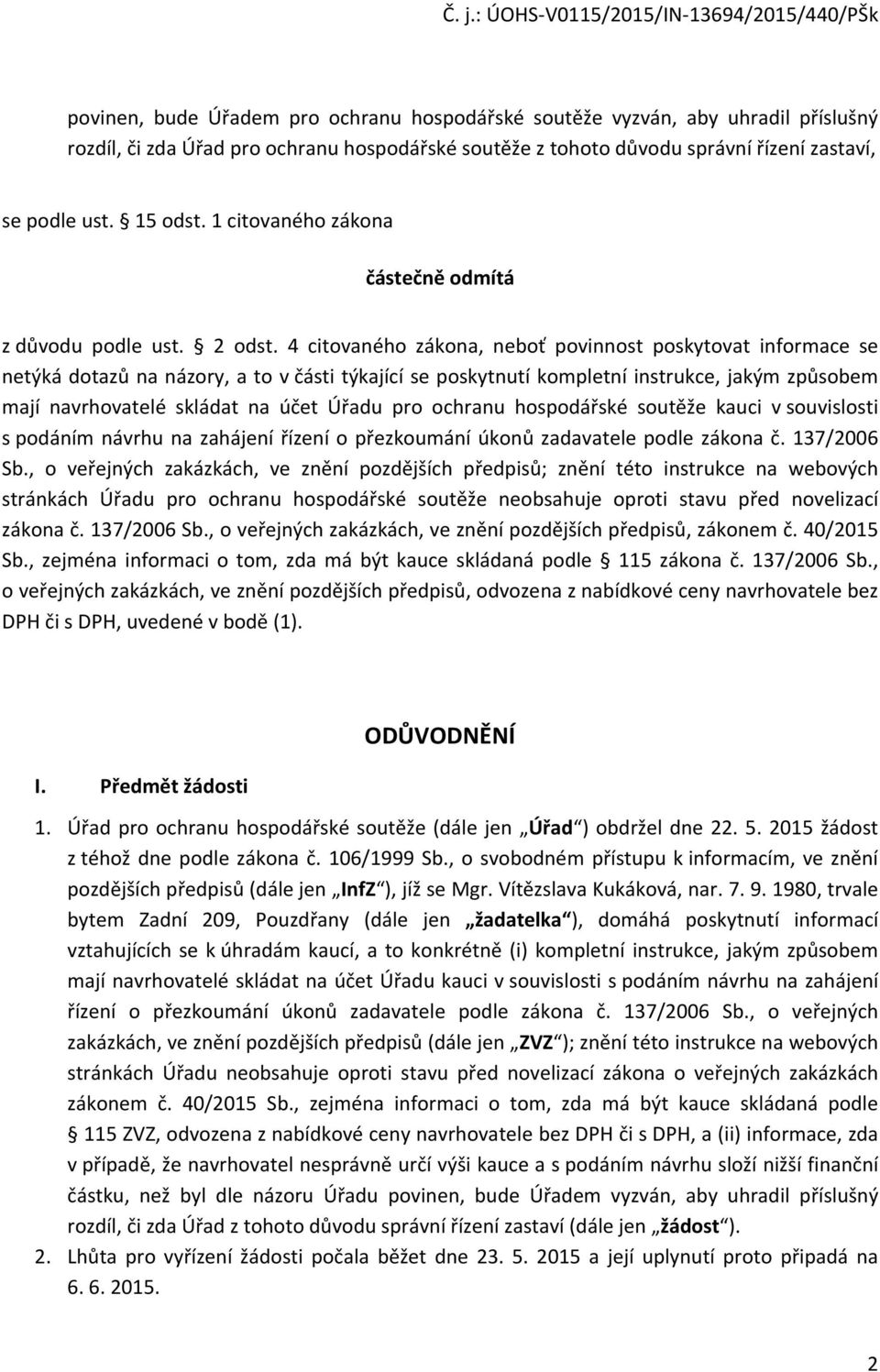 Č. j.: ÚOHS-V0115/2015/IN-13694/2015/440/PŠk

povinen, bude Úřadem pro ochranu hospodářské soutěže vyzván, aby uhradil příslušný rozdíl, či zda Úřad pro ochranu hospodářské soutěže z tohoto důvodu správní řízení zastaví,

se podle ust. § 15 odst. 1 citovaného zákona

částečně odmítá

z důvodu podle ust. § 2 odst. 4 citovaného zákona, neboť povinnost poskytovat informace se netýká dotazů na názory, a to v části týkající se poskytnutí kompletní instrukce, jakým způsobem mají navrhovatelé skládat na účet Úřadu pro ochranu hospodářské soutěže kauci v souvislosti s podáním návrhu na zahájení řízení o přezkoumání úkonů zadavatele podle zákona č. 137/2006 Sb., o veřejných zakázkách, ve znění pozdějších předpisů; znění této instrukce na webových stránkách Úřadu pro ochranu hospodářské soutěže neobsahuje oproti stavu před novelizací zákona č. 137/2006 Sb., o veřejných zakázkách, ve znění pozdějších předpisů, zákonem č. 40/2015 Sb., zejména informaci o tom, zda má být kauce skládaná podle § 115 zákona č. 137/2006 Sb., o veřejných zakázkách, ve znění pozdějších předpisů, odvozena z nabídkové ceny navrhovatele bez DPH či s DPH, uvedené v bodě (1).

ODŮVODNĚNÍ

I. Předmět žádosti

1. Úřad pro ochranu hospodářské soutěže (dále jen „Úřad“) obdržel dne 22. 5. 2015 žádost z téhož dne podle zákona č. 106/1999 Sb., o svobodném přístupu k informacím, ve znění pozdějších předpisů (dále jen „InfZ“), jíž se Mgr. Vítězslava Kukáková, nar. 7. 9. 1980, trvale bytem Zadní 209, Pouzdřany (dále jen „žadatelka“), domáhá poskytnutí informací vztahujících se k úhradám kaucí, a to konkrétně (i) kompletní instrukce, jakým způsobem mají navrhovatelé skládat na účet Úřadu kauci v souvislosti s podáním návrhu na zahájení řízení o přezkoumání úkonů zadavatele podle zákona č. 137/2006 Sb., o veřejných zakázkách, ve znění pozdějších předpisů (dále jen „ZVZ“); znění této instrukce na webových stránkách Úřadu neobsahuje oproti stavu před novelizací zákona o veřejných zakázkách zákonem č. 40/2015 Sb., zejména informaci o tom, zda má být kauce skládaná podle § 115 ZVZ, odvozena z nabídkové ceny navrhovatele bez DPH či s DPH, a (ii) informace, zda v případě, že navrhovatel nesprávně určí výši kauce a s podáním návrhu složí nižší finanční částku, než byl dle názoru Úřadu povinen, bude Úřadem vyzván, aby uhradil příslušný rozdíl, či zda Úřad z tohoto důvodu správní řízení zastaví (dále jen „žádost“).

2. Lhůta pro vyřízení žádosti počala běžet dne 23. 5. 2015 a její uplynutí proto připadá na 6. 6. 2015.

2